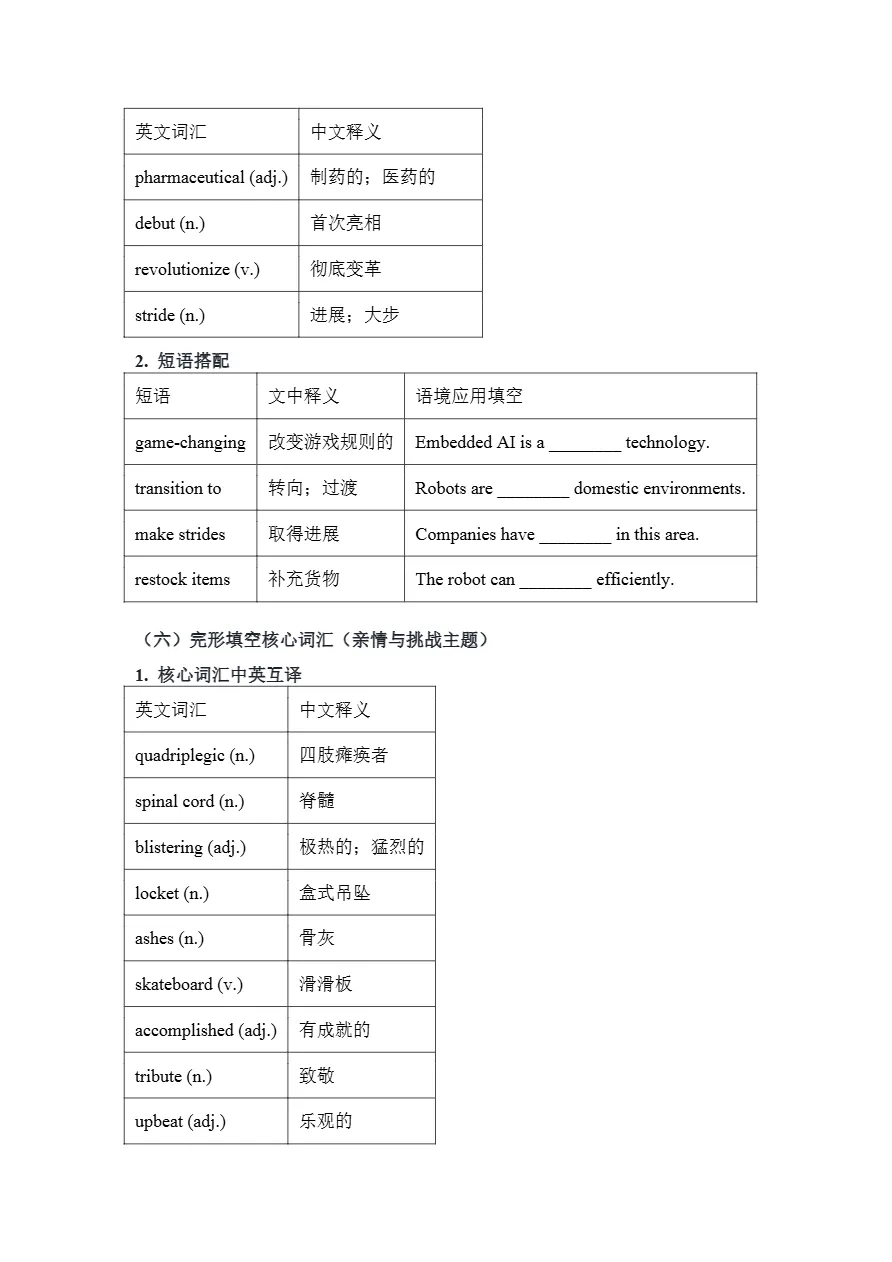 | 英文词汇 | 中文释义 |
|---|---|
| pharmaceutical (adj.) | 制药的；医药的 |
| debut (n.) | 首次亮相 |
| revolutionize (v.) | 彻底变革 |
| stride (n.) | 进展；大步 |

2. 短语搭配

| 短语 | 文中释义 | 语境应用填空 |
|---|---|---|
| game-changing | 改变游戏规则的 | Embedded AI is a ________ technology. |
| transition to | 转向；过渡 | Robots are ________ domestic environments. |
| make strides | 取得进展 | Companies have ________ in this area. |
| restock items | 补充货物 | The robot can ________ efficiently. |

（六）完形填空核心词汇（亲情与挑战主题）

1. 核心词汇中英互译

| 英文词汇 | 中文释义 |
|---|---|
| quadriplegic (n.) | 四肢瘫痪者 |
| spinal cord (n.) | 脊髓 |
| blistering (adj.) | 极热的；猛烈的 |
| locket (n.) | 盒式吊坠 |
| ashes (n.) | 骨灰 |
| skateboard (v.) | 滑滑板 |
| accomplished (adj.) | 有成就的 |
| tribute (n.) | 致敬 |
| upbeat (adj.) | 乐观的 |